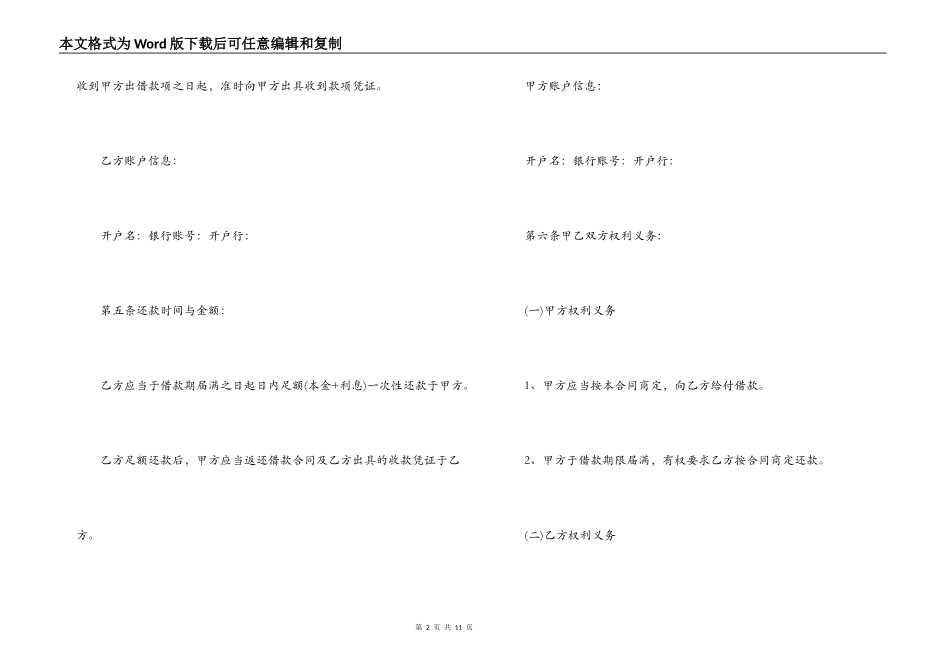 本文格式为Word版下载后可任意编辑和复制

收到甲方出借款项之日起，准时向甲方出具收到款项凭证。

乙方账户信息：

开户名：银行账号：开户行：

第五条还款时间与金额：

乙方应当于借款期届满之日起日内足额(本金+利息)一次性还款于甲方。

乙方足额还款后，甲方应当返还借款合同及乙方出具的收款凭证于乙方。

甲方账户信息：

开户名：银行账号：开户行：

第六条甲乙双方权利义务：

(一)甲方权利义务

1、甲方应当按本合同商定，向乙方给付借款。

2、甲方于借款期限届满，有权要求乙方按合同商定还款。

(二)乙方权利义务

第 2 页 共 11 页